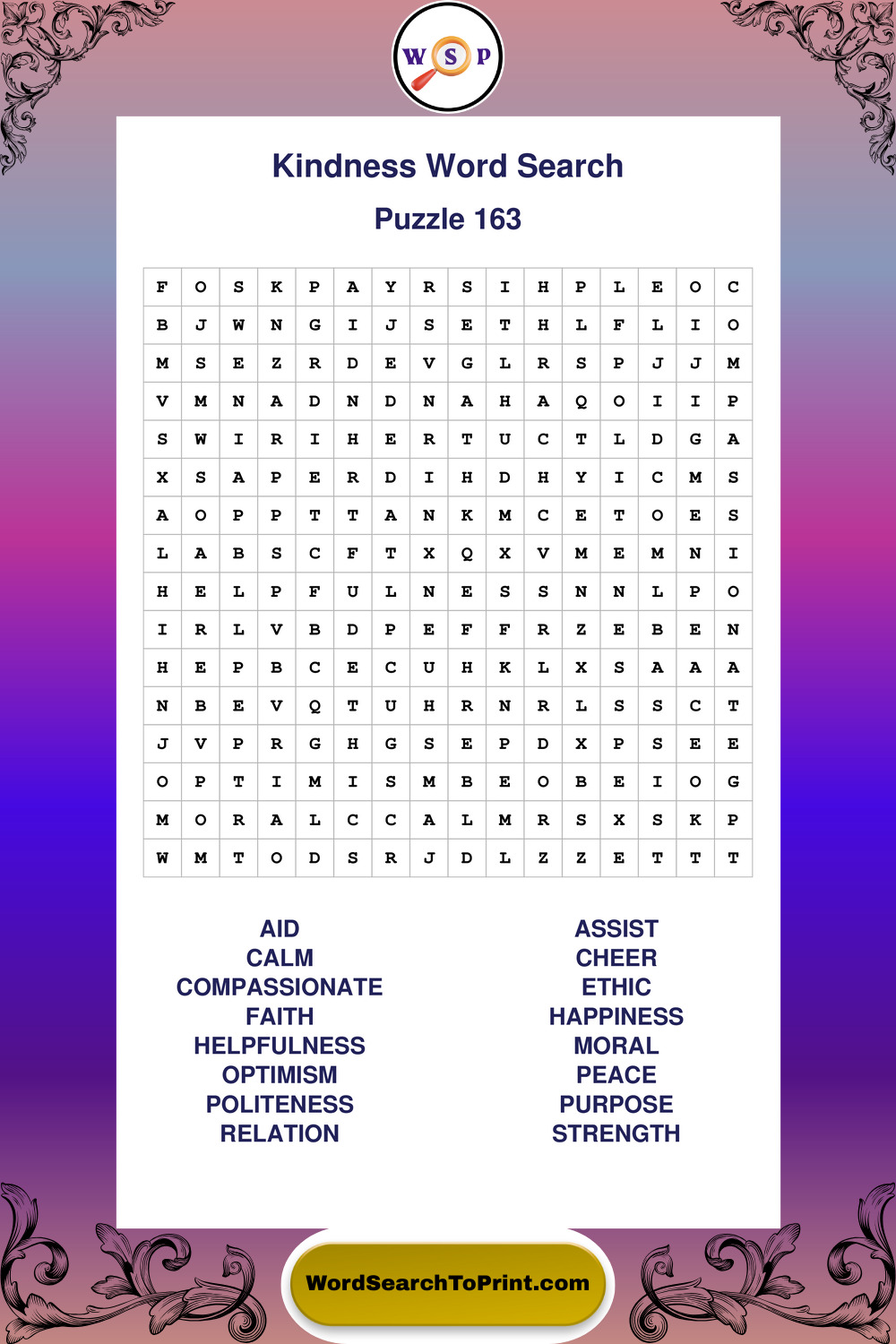 W S P

Kindness Word Search

Puzzle 163

| F | O | S | K | P | A | Y | R | S | I | H | P | L | E | O | C |
|---|---|---|---|---|---|---|---|---|---|---|---|---|---|---|---|
| B | J | W | N | G | I | J | S | E | T | H | L | F | L | I | O |
| M | S | E | Z | R | D | E | V | G | L | R | S | P | J | J | M |
| V | M | N | A | D | N | D | N | A | H | A | Q | O | I | I | P |
| S | W | I | R | I | H | E | R | T | U | C | T | L | D | G | A |
| X | S | A | P | E | R | D | I | H | D | H | Y | I | C | M | S |
| A | O | P | P | T | T | A | N | K | M | C | E | T | O | E | S |
| L | A | B | S | C | F | T | X | Q | X | V | M | E | M | N | I |
| H | E | L | P | F | U | L | N | E | S | S | N | N | L | P | O |
| I | R | L | V | B | D | P | E | F | F | R | Z | E | B | E | N |
| H | E | P | B | C | E | C | U | H | K | L | X | S | A | A | A |
| N | B | E | V | Q | T | U | H | R | N | R | L | S | S | C | T |
| J | V | P | R | G | H | G | S | E | P | D | X | P | S | E | E |
| O | P | T | I | M | I | S | M | B | E | O | B | E | I | O | G |
| M | O | R | A | L | C | C | A | L | M | R | S | X | S | K | P |
| W | M | T | O | D | S | R | J | D | L | Z | Z | E | T | T | T |

AID
CALM
COMPASSIONATE
FAITH
HELPFULNESS
OPTIMISM
POLITENESS
RELATION

ASSIST
CHEER
ETHIC
HAPPINESS
MORAL
PEACE
PURPOSE
STRENGTH

WordSearchToPrint.com